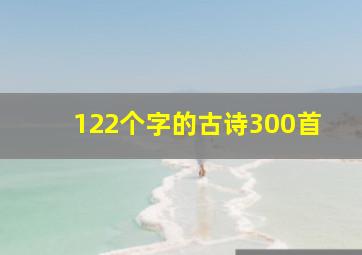 122个字的古诗300首